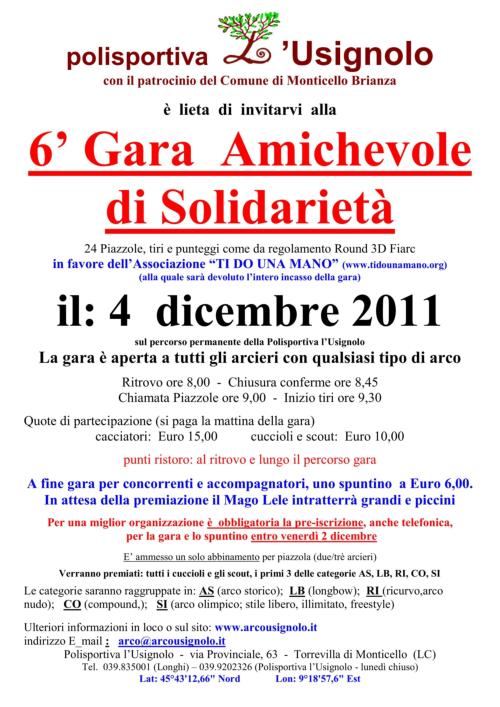 polisportiva L'Usignolo
con il patrocinio del Comune di Monticello Brianza

è lieta di invitarvi alla

6' Gara Amichevole di Solidarietà

24 Piazzole, tiri e punteggi come da regolamento Round 3D Fiarc
in favore dell'Associazione "TI DO UNA MANO" (www.tidounamano.org)
(alla quale sarà devoluto l'intero incasso della gara)

il: 4 dicembre 2011

sul percorso permanente della Polisportiva l'Usignolo
La gara è aperta a tutti gli arcieri con qualsiasi tipo di arco

Ritrovo ore 8,00 - Chiusura conferme ore 8,45
Chiamata Piazzole ore 9,00 - Inizio tiri ore 9,30

Quote di partecipazione (si paga la mattina della gara)
cacciatori: Euro 15,00 cuccioli e scout: Euro 10,00

punti ristoro: al ritrovo e lungo il percorso gara

A fine gara per concorrenti e accompagnatori, uno spuntino a Euro 6,00.
In attesa della premiazione il Mago Lele intratterrà grandi e piccini

Per una miglior organizzazione è obbligatoria la pre-iscrizione, anche telefonica, per la gara e lo spuntino entro venerdì 2 dicembre

E' ammesso un solo abbinamento per piazzola (due/tre arcieri)

Verranno premiati: tutti i cuccioli e gli scout, i primi 3 delle categorie AS, LB, RI, CO, SI

Le categorie saranno raggruppate in: AS (arco storico); LB (longbow); RI (ricurvo,arco nudo); CO (compound,); SI (arco olimpico; stile libero, illimitato, freestyle)

Ulteriori informazioni in loco o sul sito: www.arcousignolo.it
indirizzo E_mail : arco@arcousignolo.it
Polisportiva l'Usignolo - via Provinciale, 63 - Torrevilla di Monticello (LC)
Tel. 039.835001 (Longhi) – 039.9202326 (Polisportiva l'Usignolo - lunedì chiuso)
Lat: 45°43'12,66" Nord Lon: 9°18'57,6" Est